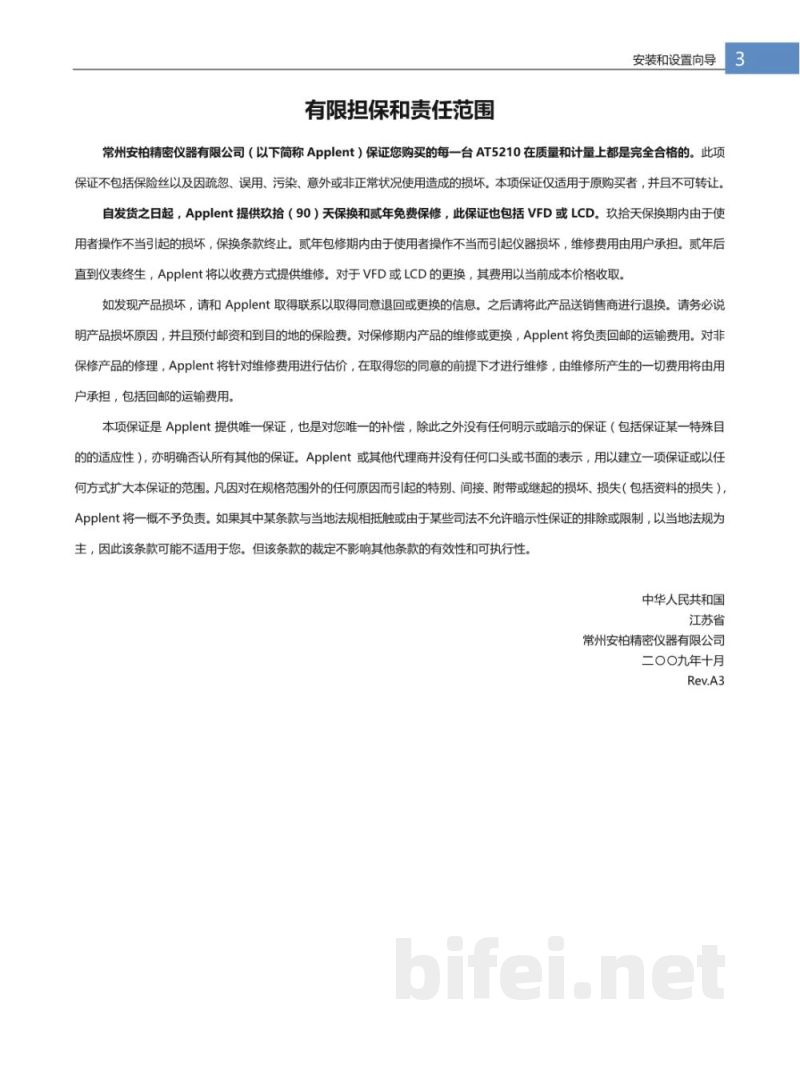 安装和设置向导 3

有限担保和责任范围

常州安柏精密仪器有限公司（以下简称Applent）保证您购买的每一台AT5210在质量和计量上都是完全合格的。此项保证不包括保险丝以及因疏忽、误用、污染、意外或非正常状况使用造成的损坏。本项保证仅适用于原购买者，并且不可转让。

自发货之日起，Applent提供玖拾（90）天保换和贰年免费保修，此保证也包括VFD或LCD。玖拾天保换期内由于使用者操作不当引起的损坏，保换条款终止。贰年包修期内由于使用者操作不当而引起仪器损坏，维修费用由用户承担。贰年后直到仪表终生，Applent将以收费方式提供维修。对于VFD或LCD的更换，其费用以当前成本价格收取。

如发现产品损坏，请和Applent取得联系以取得同意退回或更换的信息。之后请将此产品送销售商进行退换。请务必说明产品损坏原因，并且预付邮资和到目的地的保险费。对保修期内产品的维修或更换，Applent将负责回邮的运输费用。对非保修产品的修理，Applent将针对维修费用进行估价，在取得您的同意的前提下才进行维修，由维修所产生的一切费用将由用户承担，包括回邮的运输费用。

本项保证是Applent提供唯一保证，也是对您唯一的补偿，除此之外没有任何明示或暗示的保证（包括保证某一特殊目的的适应性），亦明确否认所有其他的保证。Applent或其他代理商并没有任何口头或书面的表示，用以建立一项保证或以任何方式扩大本保证的范围。凡因对在规格范围外的任何原因而引起的特别、间接、附带或继起的损坏、损失（包括资料的损失），Applent将一概不予负责。如果其中某条款与当地法规相抵触或由于某些司法不允许暗示性保证的排除或限制，以当地法规为主，因此该条款可能不适用于您。但该条款的裁定不影响其他条款的有效性和可执行性。

中华人民共和国
江苏省
常州安柏精密仪器有限公司
二〇〇九年十月
Rev.A3

bifei.net